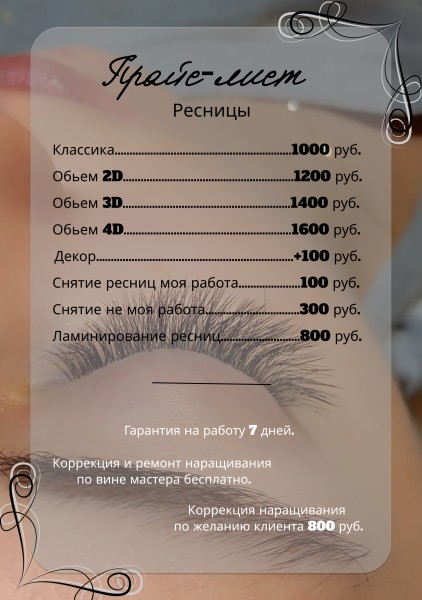 Прайс-лист

Ресницы

Классика 1000 руб.

Обьем 2D 1200 руб.

Обьем 3D 1400 руб.

Обьем 4D 1600 руб.

Декор +100 руб.

Снятие ресниц моя работа 100 руб.

Снятие не моя работа 300 руб.

Ламинирование ресниц 800 руб.

Гарантия на работу 7 дней.

Коррекция и ремонт наращивания по вине мастера бесплатно.

Коррекция наращивания по желанию клиента 800 руб.